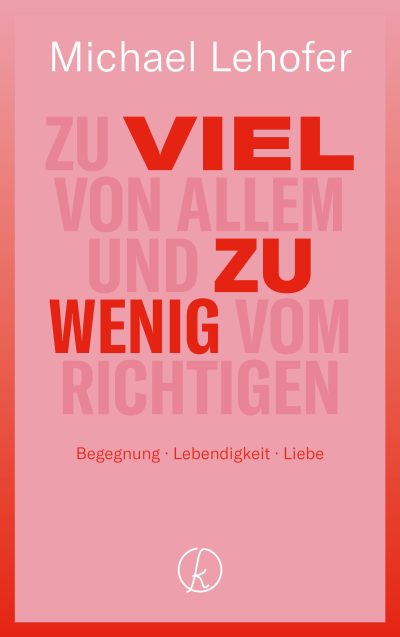 Michael Lehofer

ZU VIEL VON ALLEM UND ZU WENIG VOM RICHTIGEN

Begegnung · Lebendigkeit · Liebe

k